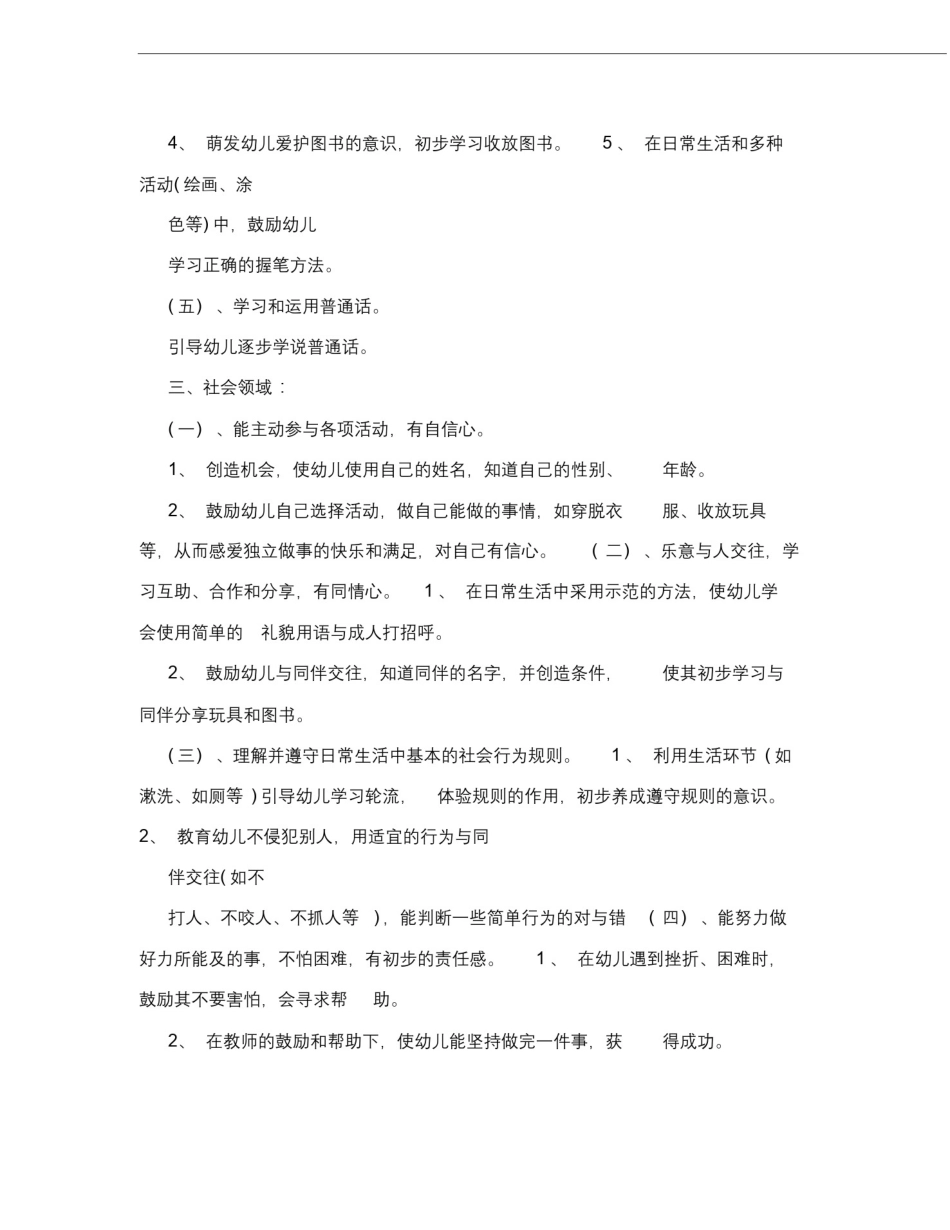 4、 萌发幼儿爱护图书的意识，初步学习收放图书。 5、 在日常生活和多种活动( 绘画、涂

色等) 中，鼓励幼儿

学习正确的握笔方法。

( 五) 、学习和运用普通话。

引导幼儿逐步学说普通话。

三、社会领域：

( 一) 、能主动参与各项活动，有自信心。

1、 创造机会，使幼儿使用自己的姓名，知道自己的性别、 年龄。

2、 鼓励幼儿自己选择活动，做自己能做的事情，如穿脱衣 服、收放玩具等，从而感爱独立做事的快乐和满足，对自己有信心。 ( 二) 、乐意与人交往，学习互助、合作和分享，有同情心。 1、 在日常生活中采用示范的方法，使幼儿学会使用简单的 礼貌用语与成人打招呼。

2、 鼓励幼儿与同伴交往，知道同伴的名字，并创造条件， 使其初步学习与同伴分享玩具和图书。

( 三) 、理解并遵守日常生活中基本的社会行为规则。 1、 利用生活环节 ( 如漱洗、如厕等 ) 引导幼儿学习轮流， 体验规则的作用，初步养成遵守规则的意识。 2、 教育幼儿不侵犯别人，用适宜的行为与同

伴交往( 如不

打人、不咬人、不抓人等 )，能判断一些简单行为的对与错 ( 四) 、能努力做好力所能及的事，不怕困难，有初步的责任感。 1、 在幼儿遇到挫折、困难时，鼓励其不要害怕，会寻求帮 助。

2、 在教师的鼓励和帮助下，使幼儿能坚持做完一件事，获 得成功。